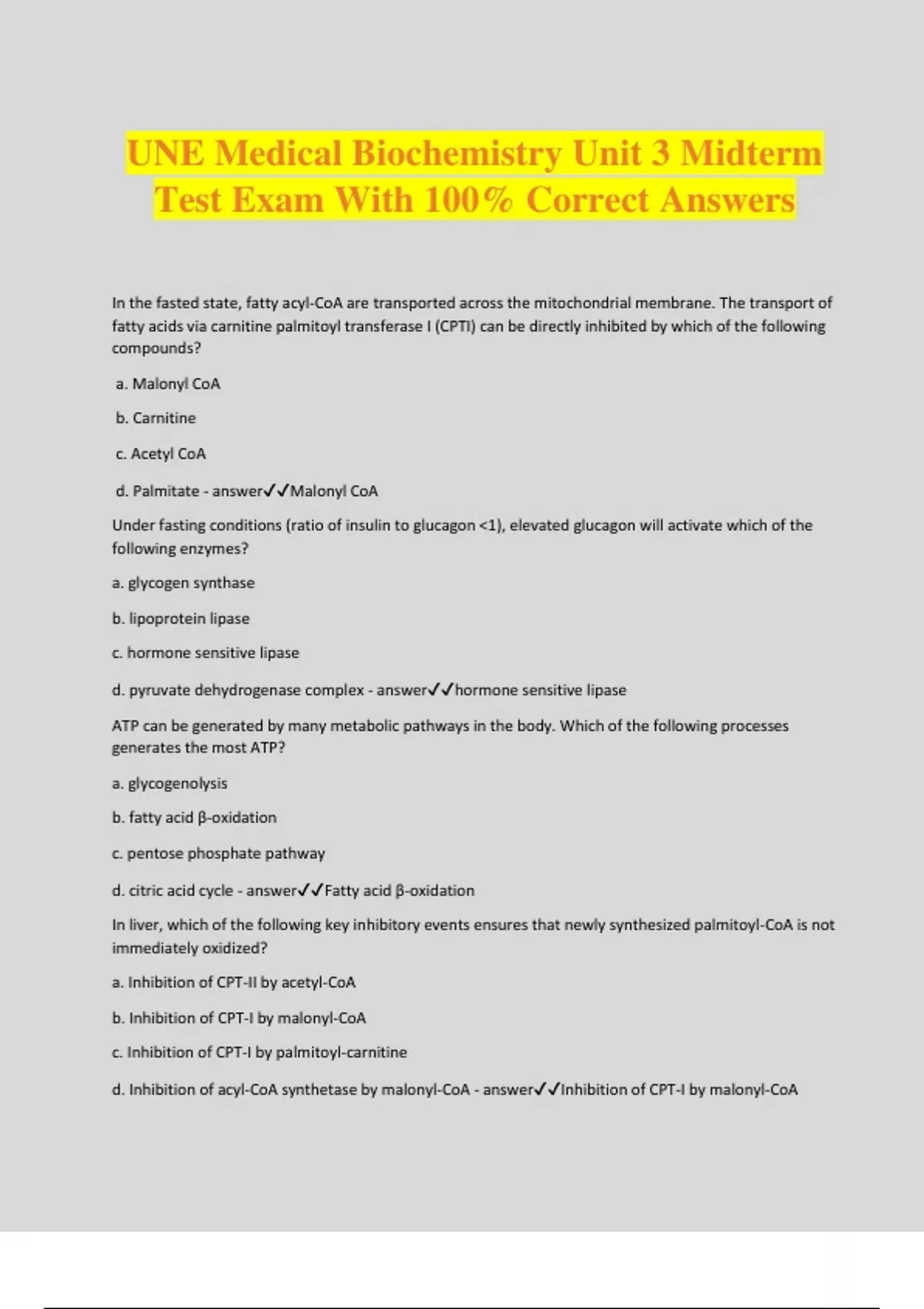 UNE Medical Biochemistry Unit 3 Midterm Test Exam With 100% Correct Answers

In the fasted state, fatty acyl-CoA are transported across the mitochondrial membrane. The transport of fatty acids via carnitine palmitoyl transferase I (CPTI) can be directly inhibited by which of the following compounds?

a. Malonyl CoA

b. Carnitine

c. Acetyl CoA

d. Palmitate - answer✓✓Malonyl CoA

Under fasting conditions (ratio of insulin to glucagon <1), elevated glucagon will activate which of the following enzymes?

a. glycogen synthase

b. lipoprotein lipase

c. hormone sensitive lipase

d. pyruvate dehydrogenase complex - answer✓✓hormone sensitive lipase

ATP can be generated by many metabolic pathways in the body. Which of the following processes generates the most ATP?

a. glycogenolysis

b. fatty acid β-oxidation

c. pentose phosphate pathway

d. citric acid cycle - answer✓✓Fatty acid β-oxidation

In liver, which of the following key inhibitory events ensures that newly synthesized palmitoyl-CoA is not immediately oxidized?

a. Inhibition of CPT-II by acetyl-CoA

b. Inhibition of CPT-I by malonyl-CoA

c. Inhibition of CPT-I by palmitoyl-carnitine

d. Inhibition of acyl-CoA synthetase by malonyl-CoA - answer✓✓Inhibition of CPT-I by malonyl-CoA